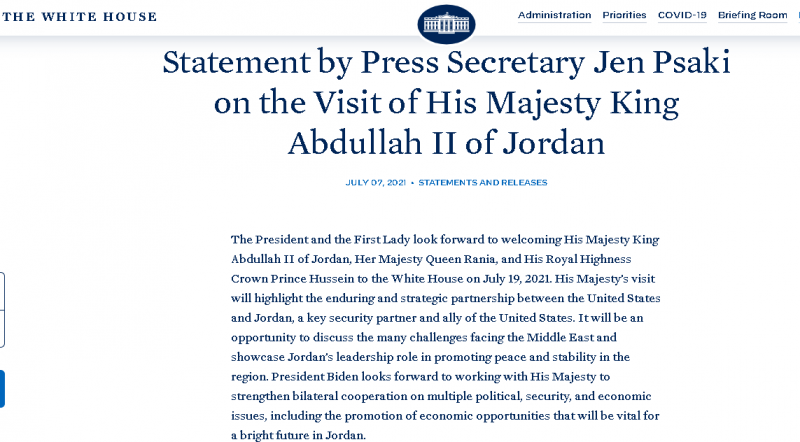 THE WHITE HOUSE

Administration Priorities COVID-19 Briefing Room

Statement by Press Secretary Jen Psaki on the Visit of His Majesty King Abdullah II of Jordan

JULY 07, 2021 • STATEMENTS AND RELEASES

The President and the First Lady look forward to welcoming His Majesty King Abdullah II of Jordan, Her Majesty Queen Rania, and His Royal Highness Crown Prince Hussein to the White House on July 19, 2021. His Majesty's visit will highlight the enduring and strategic partnership between the United States and Jordan, a key security partner and ally of the United States. It will be an opportunity to discuss the many challenges facing the Middle East and showcase Jordan's leadership role in promoting peace and stability in the region. President Biden looks forward to working with His Majesty to strengthen bilateral cooperation on multiple political, security, and economic issues, including the promotion of economic opportunities that will be vital for a bright future in Jordan.